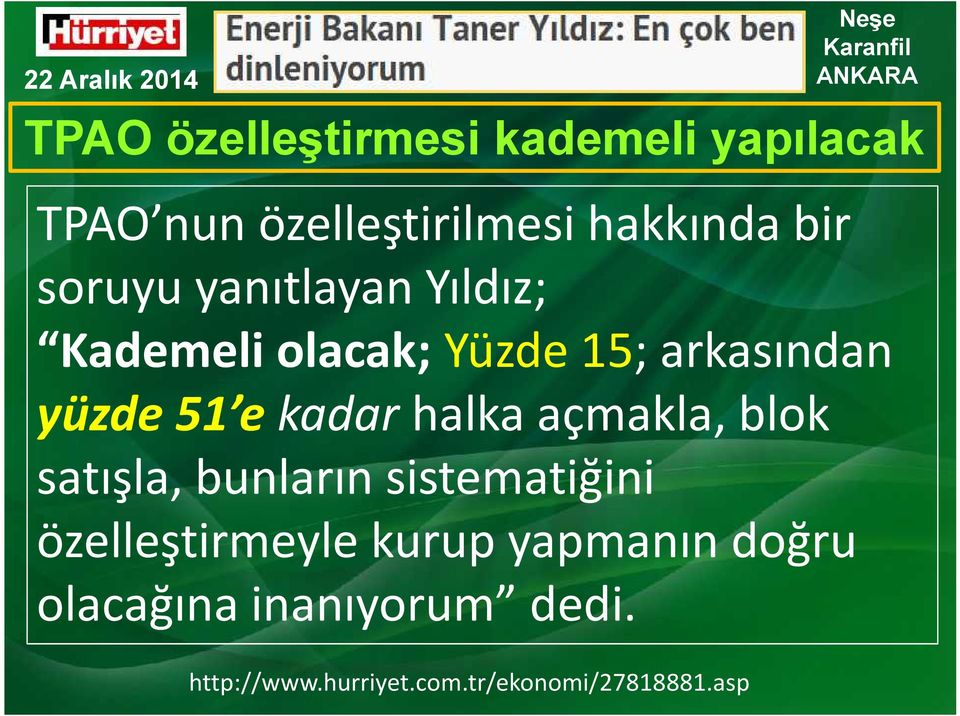 Hürriyet

22 Aralık 2014

Enerji Bakanı Taner Yıldız: En çok ben dinleniyorum

Neşe Karanfil ANKARA

TPAO özelleştirmesi kademeli yapılacak

TPAO'nun özelleştirilmesi hakkında bir soruyu yanıtlayan Yıldız; "Kademeli olacak; Yüzde 15; arkasından yüzde 51'e kadar halka açmakla, blok satışla, bunların sistematiğini özelleştirmeyle kurup yapmanın doğru olacağına inanıyorum" dedi.

http://www.hurriyet.com.tr/ekonomi/27818881.asp